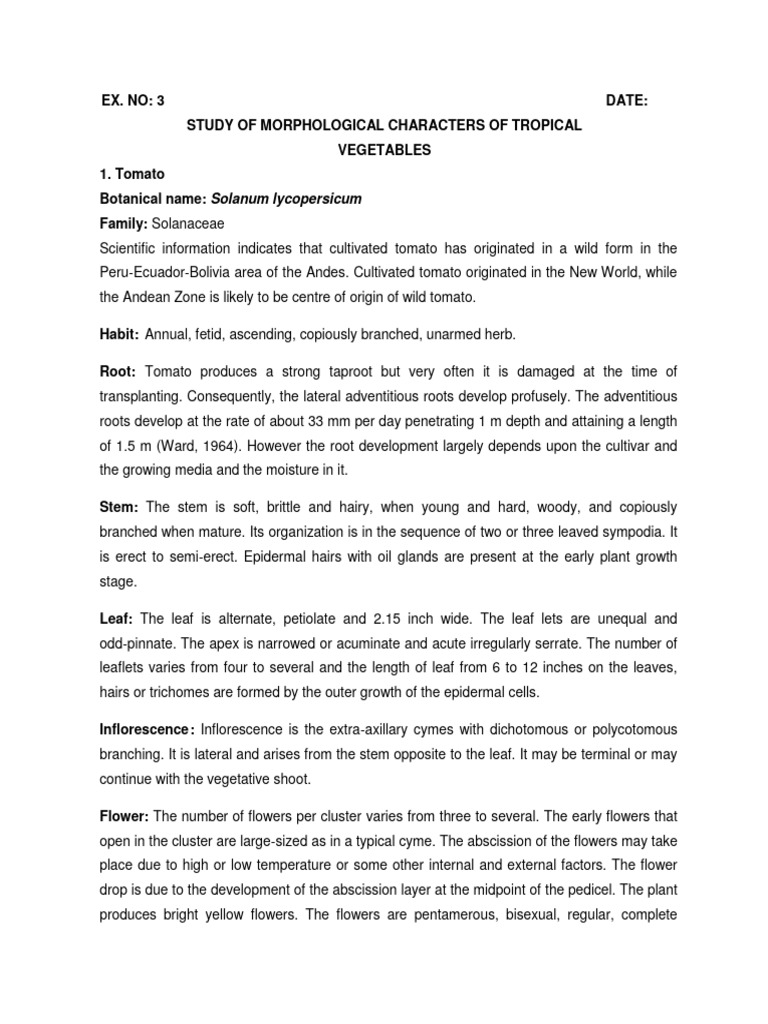 EX. NO: 3 DATE:

STUDY OF MORPHOLOGICAL CHARACTERS OF TROPICAL VEGETABLES

1. Tomato

Botanical name: Solanum lycopersicum

Family: Solanaceae

Scientific information indicates that cultivated tomato has originated in a wild form in the Peru-Ecuador-Bolivia area of the Andes. Cultivated tomato originated in the New World, while the Andean Zone is likely to be centre of origin of wild tomato.

Habit: Annual, fetid, ascending, copiously branched, unarmed herb.

Root: Tomato produces a strong taproot but very often it is damaged at the time of transplanting. Consequently, the lateral adventitious roots develop profusely. The adventitious roots develop at the rate of about 33 mm per day penetrating 1 m depth and attaining a length of 1.5 m (Ward, 1964). However the root development largely depends upon the cultivar and the growing media and the moisture in it.

Stem: The stem is soft, brittle and hairy, when young and hard, woody, and copiously branched when mature. Its organization is in the sequence of two or three leaved sympodia. It is erect to semi-erect. Epidermal hairs with oil glands are present at the early plant growth stage.

Leaf: The leaf is alternate, petiolate and 2.15 inch wide. The leaf lets are unequal and odd-pinnate. The apex is narrowed or acuminate and acute irregularly serrate. The number of leaflets varies from four to several and the length of leaf from 6 to 12 inches on the leaves, hairs or trichomes are formed by the outer growth of the epidermal cells.

Inflorescence: Inflorescence is the extra-axillary cymes with dichotomous or polycotomous branching. It is lateral and arises from the stem opposite to the leaf. It may be terminal or may continue with the vegetative shoot.

Flower: The number of flowers per cluster varies from three to several. The early flowers that open in the cluster are large-sized as in a typical cyme. The abscission of the flowers may take place due to high or low temperature or some other internal and external factors. The flower drop is due to the development of the abscission layer at the midpoint of the pedicel. The plant produces bright yellow flowers. The flowers are pentamerous, bisexual, regular, complete